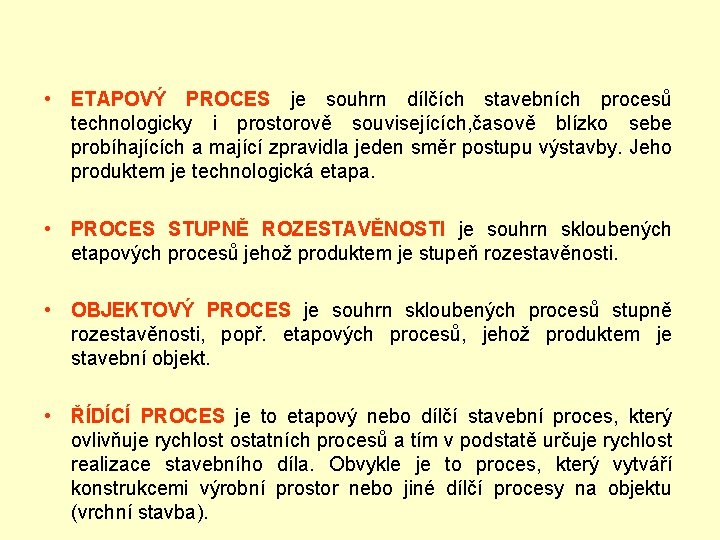 • ETAPOVÝ PROCES je souhrn dílčích stavebních procesů technologicky i prostorově souvisejících,časově blízko sebe probíhajících a mající zpravidla jeden směr postupu výstavby. Jeho produktem je technologická etapa.

• PROCES STUPNĚ ROZESTAVĚNOSTI je souhrn skloubených etapových procesů jehož produktem je stupeň rozestavěnosti.

• OBJEKTOVÝ PROCES je souhrn skloubených procesů stupně rozestavěnosti, popř. etapových procesů, jehož produktem je stavební objekt.

• ŘÍDÍCÍ PROCES je to etapový nebo dílčí stavební proces, který ovlivňuje rychlost ostatních procesů a tím v podstatě určuje rychlost realizace stavebního díla. Obvykle je to proces, který vytváří konstrukcemi výrobní prostor nebo jiné dílčí procesy na objektu (vrchní stavba).